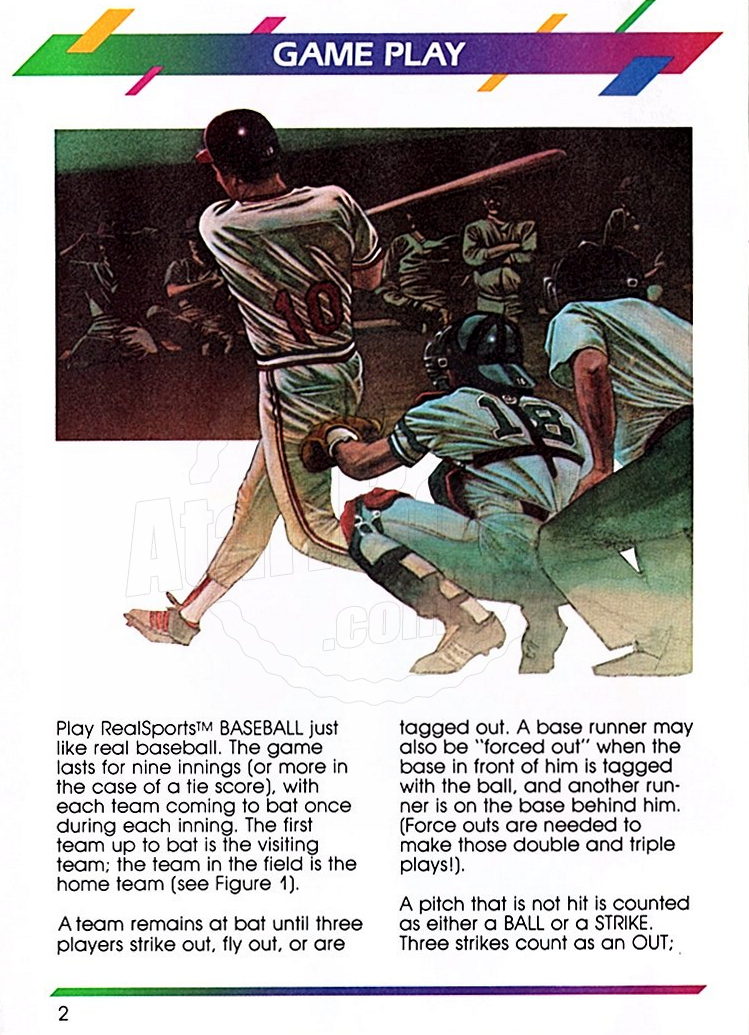 GAME PLAY

10

18

Play RealSports™ BASEBALL just like real baseball. The game lasts for nine innings (or more in the case of a tie score), with each team coming to bat once during each inning. The first team up to bat is the visiting team; the team in the field is the home team (see Figure 1).

A team remains at bat until three players strike out, fly out, or are tagged out. A base runner may also be "forced out" when the base in front of him is tagged with the ball, and another runner is on the base behind him. (Force outs are needed to make those double and triple plays!).

A pitch that is not hit is counted as either a BALL or a STRIKE. Three strikes count as an OUT;

2